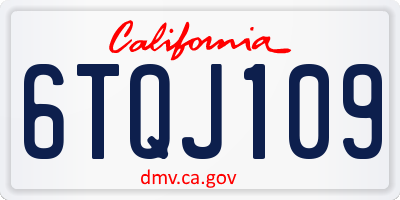 California

6TQJ109

dmv.ca.gov